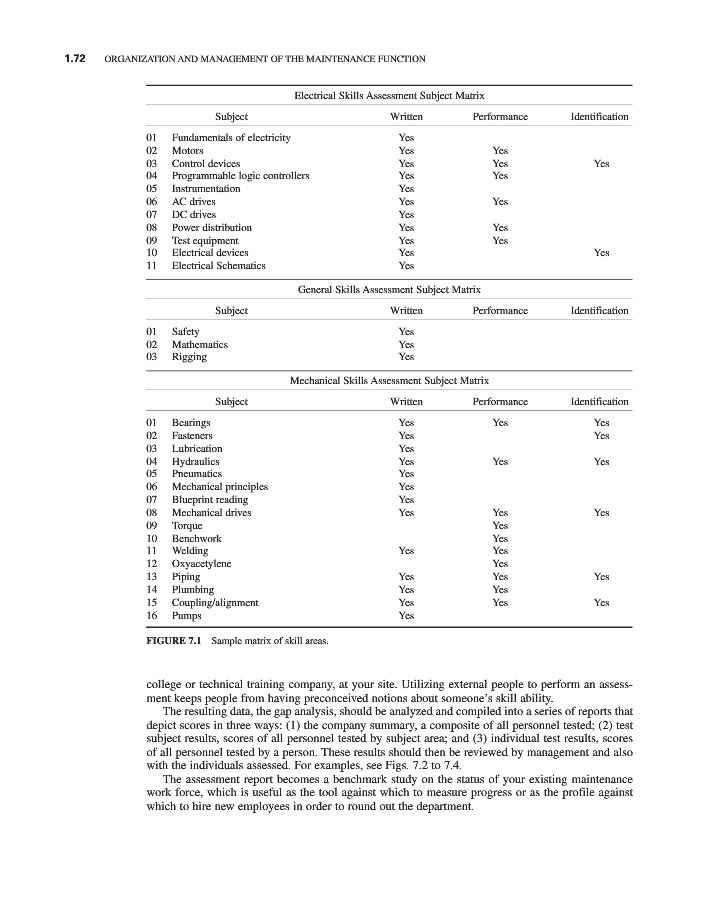 1.72 ORGANIZATION AND MANAGEMENT OF THE MAINTENANCE FUNCTION

Electrical Skills Assessment Subject Matrix

| | Subject | Written | Performance | Identification |
|---|---|---|---|---|
| 01 | Fundamentals of electricity | Yes | | |
| 02 | Motors | Yes | Yes | |
| 03 | Control devices | Yes | Yes | Yes |
| 04 | Programmable logic controllers | Yes | Yes | |
| 05 | Instrumentation | Yes | | |
| 06 | AC drives | Yes | Yes | |
| 07 | DC drives | Yes | | |
| 08 | Power distribution | Yes | Yes | |
| 09 | Test equipment | Yes | Yes | |
| 10 | Electrical devices | Yes | | Yes |
| 11 | Electrical Schematics | Yes | | |

General Skills Assessment Subject Matrix

| | Subject | Written | Performance | Identification |
|---|---|---|---|---|
| 01 | Safety | Yes | | |
| 02 | Mathematics | Yes | | |
| 03 | Rigging | Yes | | |

Mechanical Skills Assessment Subject Matrix

| | Subject | Written | Performance | Identification |
|---|---|---|---|---|
| 01 | Bearings | Yes | Yes | Yes |
| 02 | Fasteners | Yes | | Yes |
| 03 | Lubrication | Yes | | |
| 04 | Hydraulics | Yes | Yes | Yes |
| 05 | Pneumatics | Yes | | |
| 06 | Mechanical principles | Yes | | |
| 07 | Blueprint reading | Yes | | |
| 08 | Mechanical drives | Yes | Yes | Yes |
| 09 | Torque | | Yes | |
| 10 | Benchwork | | Yes | |
| 11 | Welding | Yes | Yes | |
| 12 | Oxyacetylene | | Yes | |
| 13 | Piping | Yes | Yes | Yes |
| 14 | Plumbing | Yes | Yes | |
| 15 | Coupling/alignment | Yes | Yes | Yes |
| 16 | Pumps | Yes | | |

FIGURE 7.1 Sample matrix of skill areas.

college or technical training company, at your site. Utilizing external people to perform an assessment keeps people from having preconceived notions about someone's skill ability.

The resulting data, the gap analysis, should be analyzed and compiled into a series of reports that depict scores in three ways: (1) the company summary, a composite of all personnel tested; (2) test subject results, scores of all personnel tested by subject area; and (3) individual test results, scores of all personnel tested by a person. These results should then be reviewed by management and also with the individuals assessed. For examples, see Figs. 7.2 to 7.4.

The assessment report becomes a benchmark study on the status of your existing maintenance work force, which is useful as the tool against which to measure progress or as the profile against which to hire new employees in order to round out the department.